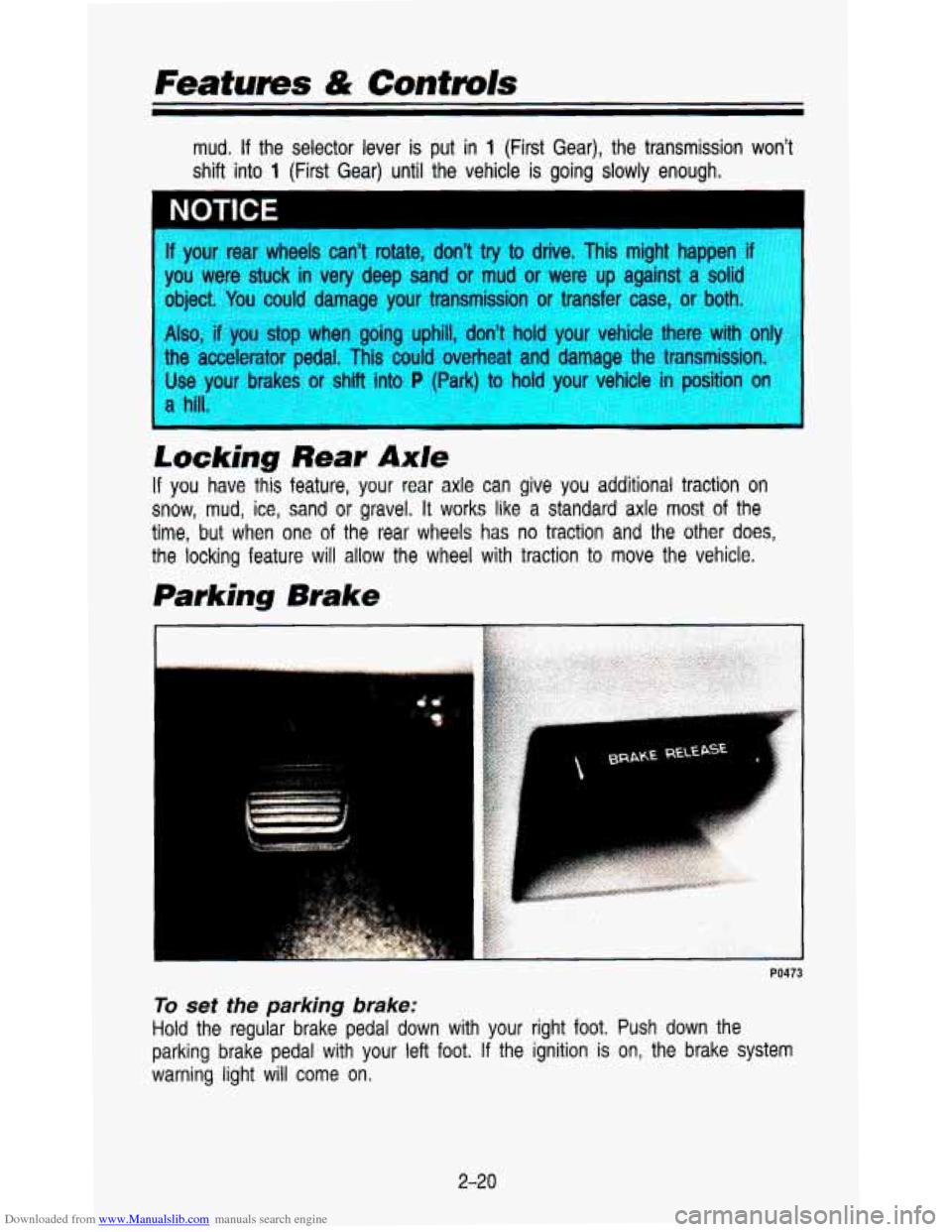 Features & Controls

mud. If the selector lever is put in 1 (First Gear), the transmission won't shift into 1 (First Gear) until the vehicle is going slowly enough.

NOTICE

If your rear wheels can't rotate, don't try to drive. This might happen if you were stuck in very deep sand or mud or were up against a solid object. You could damage your transmission or transfer case, or both.

Also, if you stop when going uphill, don't hold your vehicle there with only the accelerator pedal. This could overheat and damage the transmission. Use your brakes or shift into P (Park) to hold your vehicle in position on a hill.

Locking Rear Axle

If you have this feature, your rear axle can give you additional traction on snow, mud, ice, sand or gravel. It works like a standard axle most of the time, but when one of the rear wheels has no traction and the other does, the locking feature will allow the wheel with traction to move the vehicle.

Parking Brake

BRAKE RELEASE

P0473

To set the parking brake:

Hold the regular brake pedal down with your right foot. Push down the parking brake pedal with your left foot. If the ignition is on, the brake system warning light will come on.

2-20

Downloaded from www.Manualslib.com manuals search engine

carmanualsonline.info